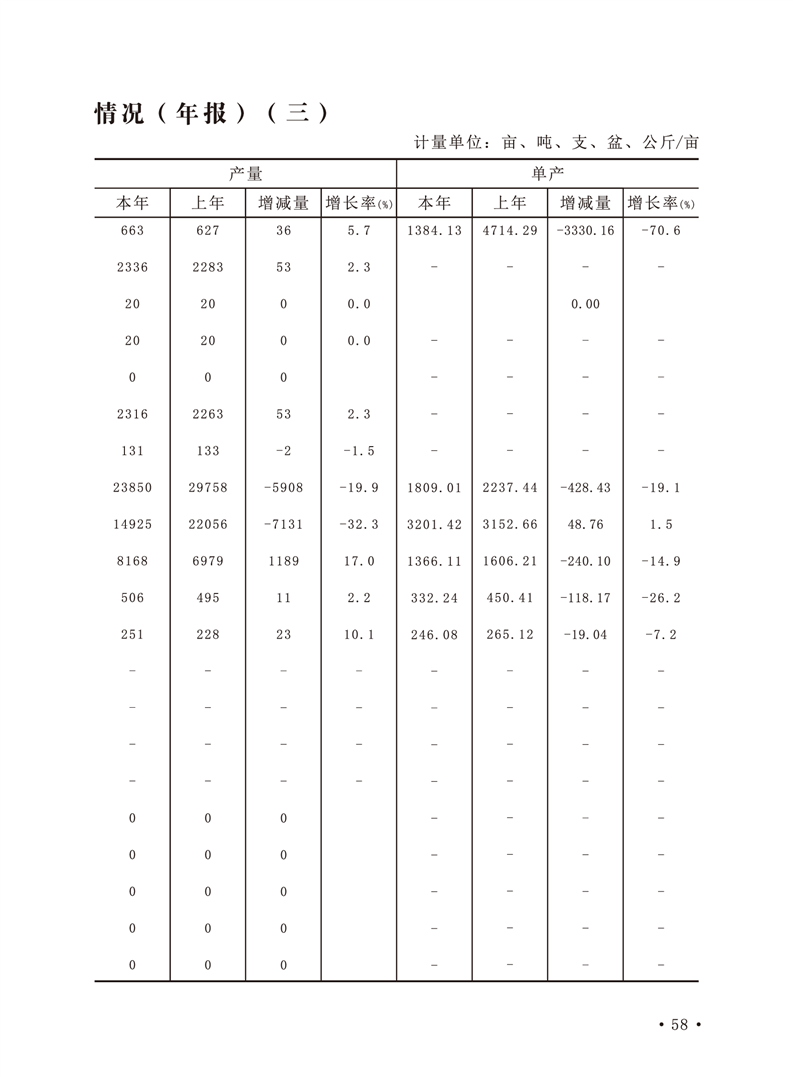 情况（年报）（三）

计量单位：亩、吨、支、盆、公斤/亩

| 产量 | | | | 单产 | | | |
|---|---|---|---|---|---|---|---|
| 本年 | 上年 | 增减量 | 增长率(%) | 本年 | 上年 | 增减量 | 增长率(%) |
| 663 | 627 | 36 | 5.7 | 1384.13 | 4714.29 | -3330.16 | -70.6 |
| 2336 | 2283 | 53 | 2.3 | - | - | - | - |
| 20 | 20 | 0 | 0.0 | | | 0.00 | |
| 20 | 20 | 0 | 0.0 | - | - | - | - |
| 0 | 0 | 0 | | - | - | - | - |
| 2316 | 2263 | 53 | 2.3 | - | - | - | - |
| 131 | 133 | -2 | -1.5 | - | - | - | - |
| 23850 | 29758 | -5908 | -19.9 | 1809.01 | 2237.44 | -428.43 | -19.1 |
| 14925 | 22056 | -7131 | -32.3 | 3201.42 | 3152.66 | 48.76 | 1.5 |
| 8168 | 6979 | 1189 | 17.0 | 1366.11 | 1606.21 | -240.10 | -14.9 |
| 506 | 495 | 11 | 2.2 | 332.24 | 450.41 | -118.17 | -26.2 |
| 251 | 228 | 23 | 10.1 | 246.08 | 265.12 | -19.04 | -7.2 |
| - | - | - | - | - | - | - | - |
| - | - | - | - | - | - | - | - |
| - | - | - | - | - | - | - | - |
| - | - | - | - | - | - | - | - |
| 0 | 0 | 0 | | - | - | - | - |
| 0 | 0 | 0 | | - | - | - | - |
| 0 | 0 | 0 | | - | - | - | - |
| 0 | 0 | 0 | | - | - | - | - |
| 0 | 0 | 0 | | - | - | - | - |

• 58 •